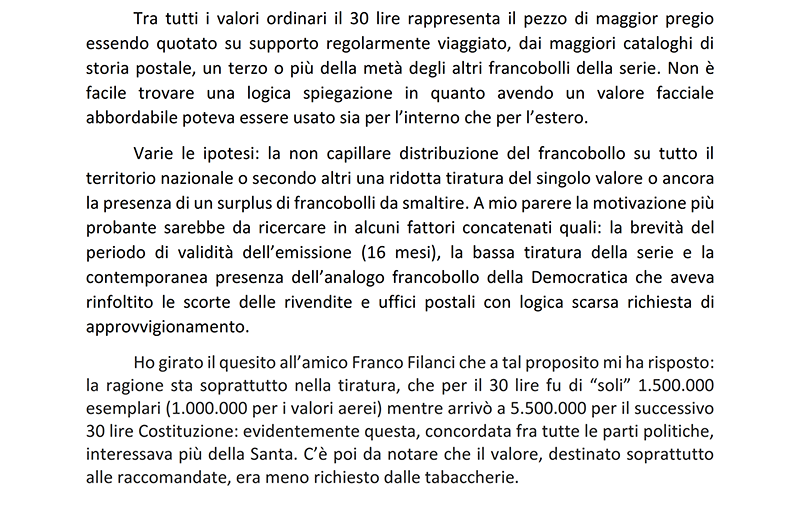 Tra tutti i valori ordinari il 30 lire rappresenta il pezzo di maggior pregio essendo quotato su supporto regolarmente viaggiato, dai maggiori cataloghi di storia postale, un terzo o più della metà degli altri francobolli della serie. Non è facile trovare una logica spiegazione in quanto avendo un valore facciale abbordabile poteva essere usato sia per l'interno che per l'estero.

Varie le ipotesi: la non capillare distribuzione del francobollo su tutto il territorio nazionale o secondo altri una ridotta tiratura del singolo valore o ancora la presenza di un surplus di francobolli da smaltire. A mio parere la motivazione più probante sarebbe da ricercare in alcuni fattori concatenati quali: la brevità del periodo di validità dell'emissione (16 mesi), la bassa tiratura della serie e la contemporanea presenza dell'analogo francobollo della Democratica che aveva rinfoltito le scorte delle rivendite e uffici postali con logica scarsa richiesta di approvvigionamento.

Ho girato il quesito all'amico Franco Filanci che a tal proposito mi ha risposto: la ragione sta soprattutto nella tiratura, che per il 30 lire fu di "soli" 1.500.000 esemplari (1.000.000 per i valori aerei) mentre arrivò a 5.500.000 per il successivo 30 lire Costituzione: evidentemente questa, concordata fra tutte le parti politiche, interessava più della Santa. C'è poi da notare che il valore, destinato soprattutto alle raccomandate, era meno richiesto dalle tabaccherie.